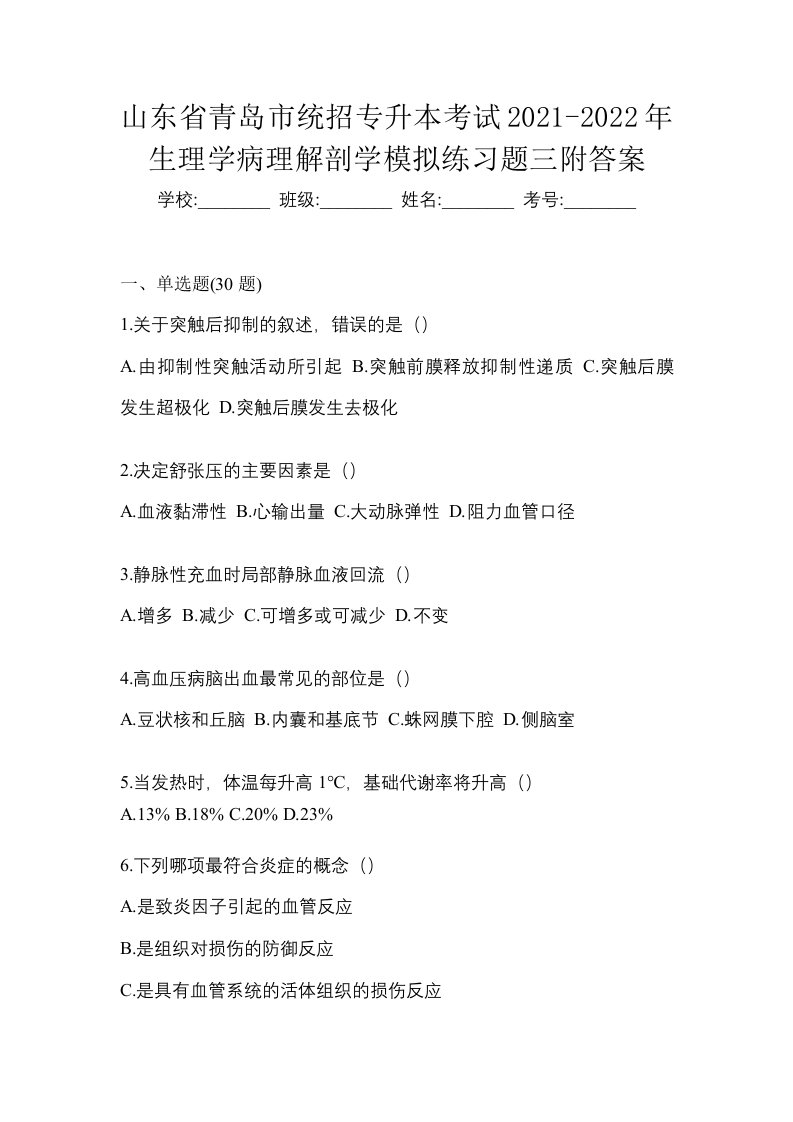 山东省青岛市统招专升本考试2021-2022年生理学病理解剖学模拟练习题三附答案

学校:________ 班级:________ 姓名:________ 考号:________

一、单选题(30 题)

1.关于突触后抑制的叙述，错误的是（）

A.由抑制性突触活动所引起 B.突触前膜释放抑制性递质 C.突触后膜发生超极化 D.突触后膜发生去极化

2.决定舒张压的主要因素是（）

A.血液黏滞性 B.心输出量 C.大动脉弹性 D.阻力血管口径

3.静脉性充血时局部静脉血液回流（）

A.增多 B.减少 C.可增多或可减少 D.不变

4.高血压病脑出血最常见的部位是（）

A.豆状核和丘脑 B.内囊和基底节 C.蛛网膜下腔 D.侧脑室

5.当发热时，体温每升高 1°C，基础代谢率将升高（）

A.13% B.18% C.20% D.23%

6.下列哪项最符合炎症的概念（）

A.是致炎因子引起的血管反应

B.是组织对损伤的防御反应

C.是具有血管系统的活体组织的损伤反应